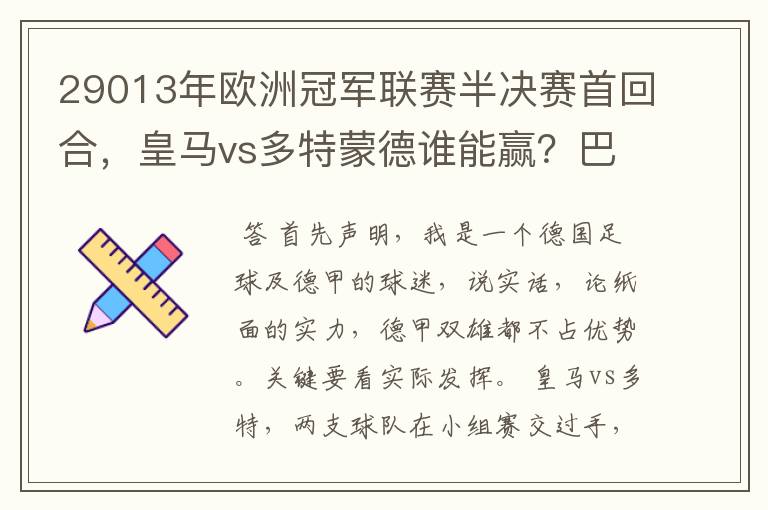 29013年欧洲冠军联赛半决赛首回合，皇马vs多特蒙德谁能赢？巴

答 首先声明，我是一个德国足球及德甲的球迷，说实话，论纸面的实力，德甲双雄都不占优势。关键要看实际发挥。 皇马VS多特，两支球队在小组赛交过手，